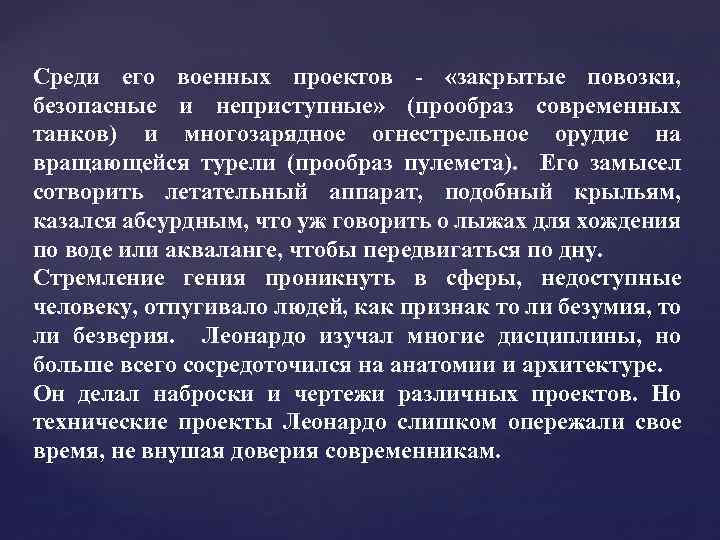 Среди его военных проектов - «закрытые повозки, безопасные и неприступные» (прообраз современных танков) и многозарядное огнестрельное орудие на вращающейся турели (прообраз пулемета). Его замысел сотворить летательный аппарат, подобный крыльям, казался абсурдным, что уж говорить о лыжах для хождения по воде или акваланге, чтобы передвигаться по дну.
Стремление гения проникнуть в сферы, недоступные человеку, отпугивало людей, как признак то ли безумия, то ли безверия. Леонардо изучал многие дисциплины, но больше всего сосредоточился на анатомии и архитектуре.
Он делал наброски и чертежи различных проектов. Но технические проекты Леонардо слишком опережали свое время, не внушая доверия современникам.